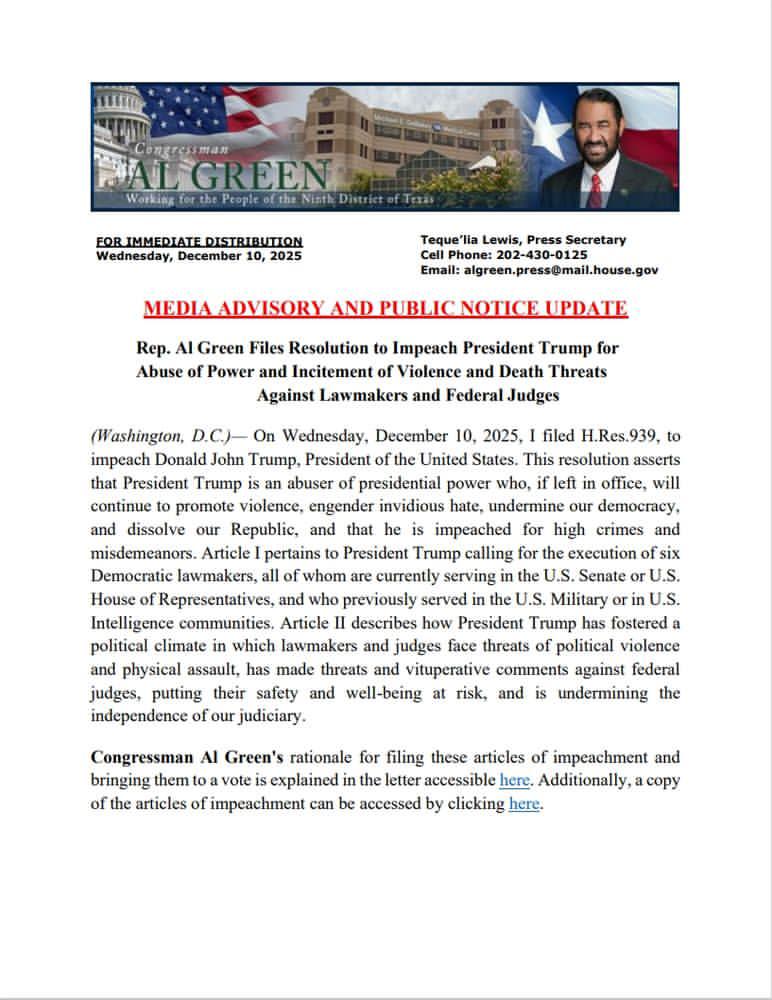 Congressman
AL GREEN
Working for the People of the Ninth District of Texas

FOR IMMEDIATE DISTRIBUTION
Wednesday, December 10, 2025

Teque'lia Lewis, Press Secretary
Cell Phone: 202-430-0125
Email: algreen.press@mail.house.gov

MEDIA ADVISORY AND PUBLIC NOTICE UPDATE

Rep. Al Green Files Resolution to Impeach President Trump for Abuse of Power and Incitement of Violence and Death Threats Against Lawmakers and Federal Judges

(Washington, D.C.)— On Wednesday, December 10, 2025, I filed H.Res.939, to impeach Donald John Trump, President of the United States. This resolution asserts that President Trump is an abuser of presidential power who, if left in office, will continue to promote violence, engender invidious hate, undermine our democracy, and dissolve our Republic, and that he is impeached for high crimes and misdemeanors. Article I pertains to President Trump calling for the execution of six Democratic lawmakers, all of whom are currently serving in the U.S. Senate or U.S. House of Representatives, and who previously served in the U.S. Military or in U.S. Intelligence communities. Article II describes how President Trump has fostered a political climate in which lawmakers and judges face threats of political violence and physical assault, has made threats and vituperative comments against federal judges, putting their safety and well-being at risk, and is undermining the independence of our judiciary.

Congressman Al Green's rationale for filing these articles of impeachment and bringing them to a vote is explained in the letter accessible here. Additionally, a copy of the articles of impeachment can be accessed by clicking here.